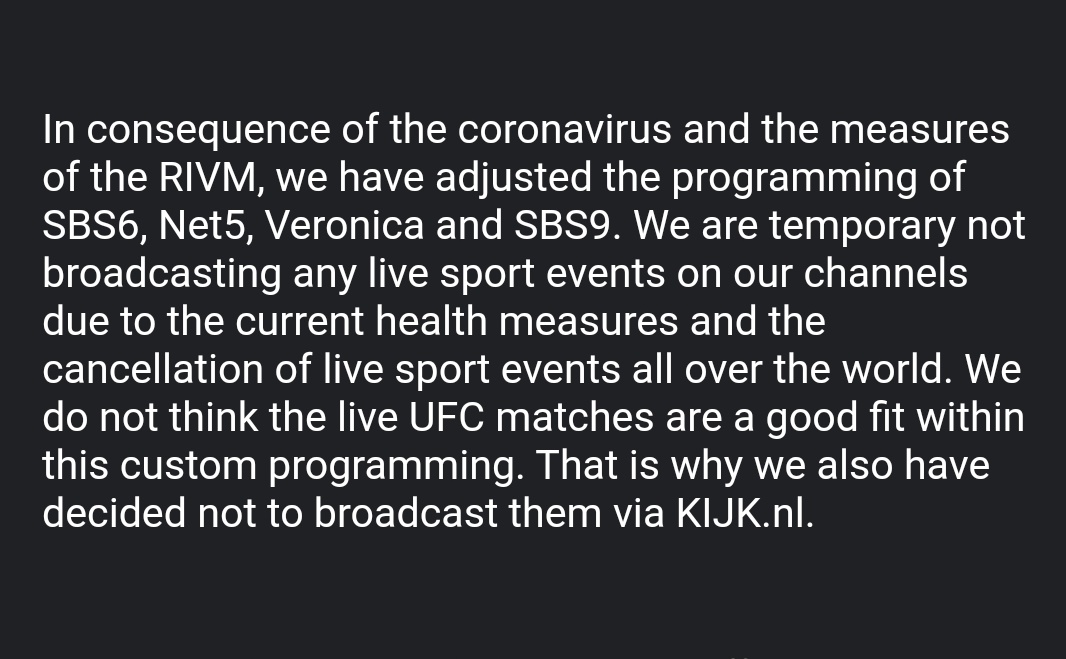 In consequence of the coronavirus and the measures of the RIVM, we have adjusted the programming of SBS6, Net5, Veronica and SBS9. We are temporary not broadcasting any live sport events on our channels due to the current health measures and the cancellation of live sport events all over the world. We do not think the live UFC matches are a good fit within this custom programming. That is why we also have decided not to broadcast them via KIJK.nl.